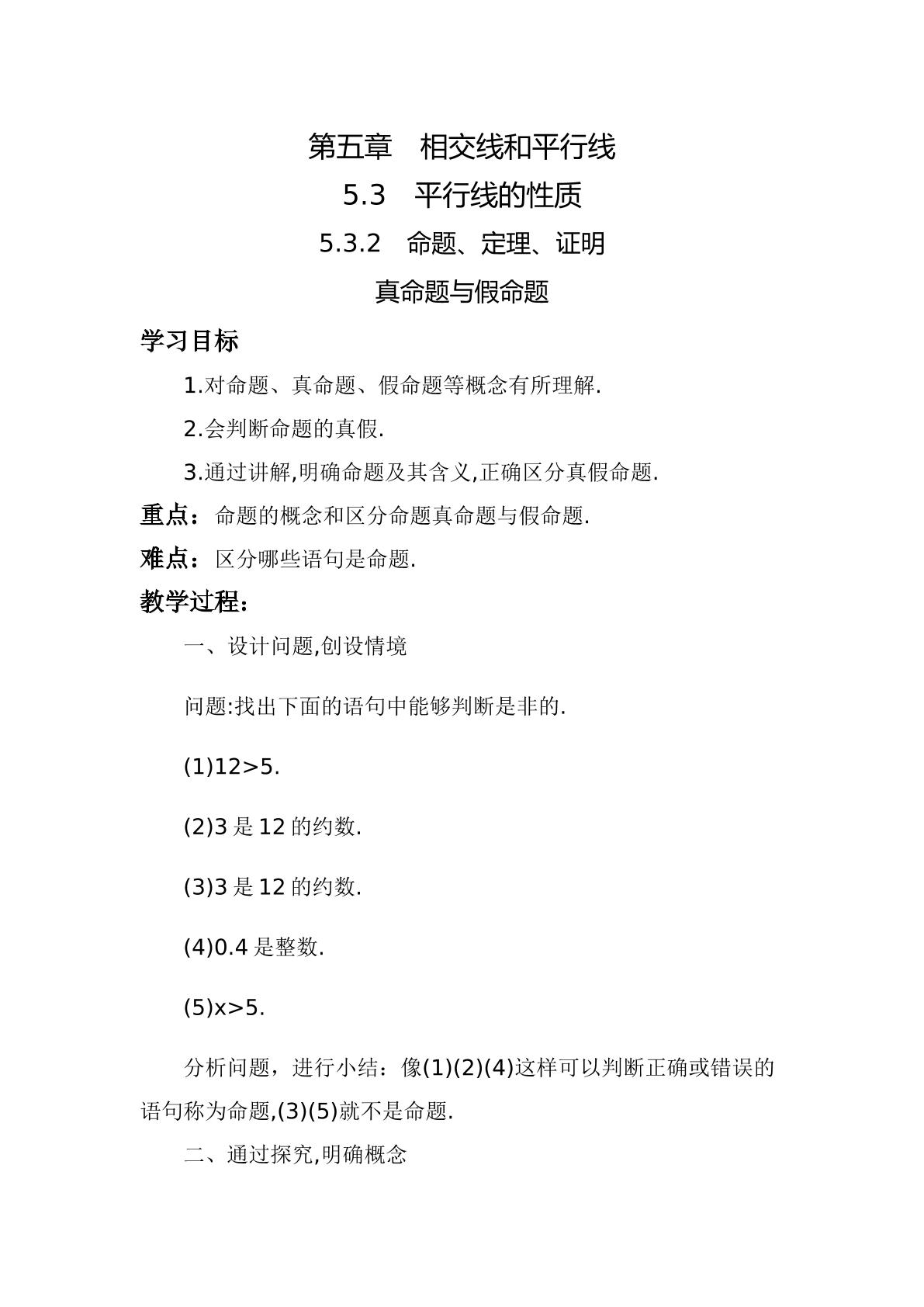 第五章 相交线和平行线

5.3 平行线的性质

5.3.2 命题、定理、证明

真命题与假命题

学习目标

1.对命题、真命题、假命题等概念有所理解.

2.会判断命题的真假.

3.通过讲解,明确命题及其含义,正确区分真假命题.

重点：命题的概念和区分命题真命题与假命题.

难点：区分哪些语句是命题.

教学过程：

一、设计问题,创设情境

问题:找出下面的语句中能够判断是非的.

(1)12>5.

(2)3是12的约数.

(3)3是12的约数.

(4)0.4是整数.

(5)x>5.

分析问题，进行小结：像(1)(2)(4)这样可以判断正确或错误的语句称为命题,(3)(5)就不是命题.

二、通过探究,明确概念